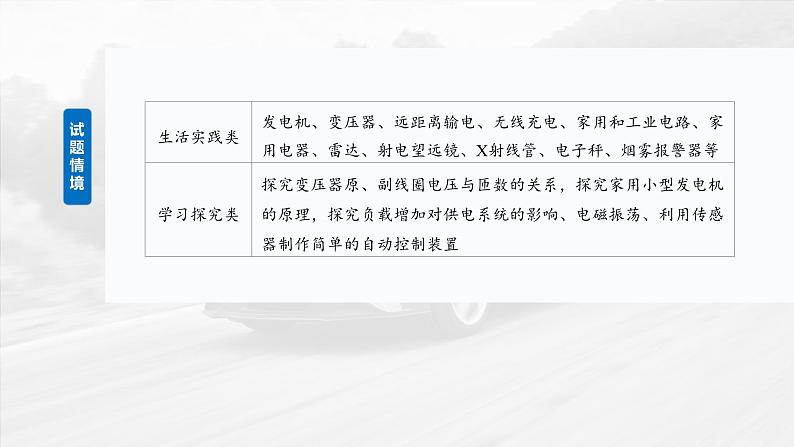 试题情境

| 生活实践类 | 发电机、变压器、远距离输电、无线充电、家用和工业电路、家用电器、雷达、射电望远镜、X射线管、电子秤、烟雾报警器等 |
|---|---|
| 学习探究类 | 探究变压器原、副线圈电压与匝数的关系，探究家用小型发电机的原理，探究负载增加对供电系统的影响、电磁振荡、利用传感器制作简单的自动控制装置 |